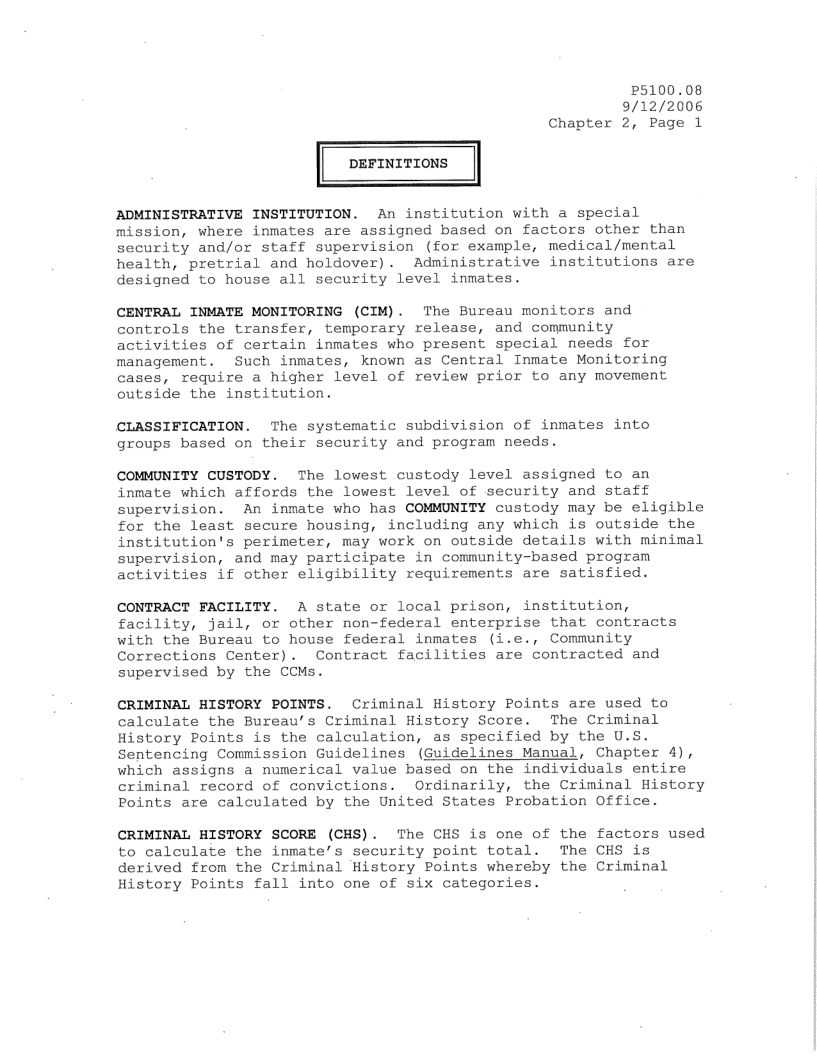 P5100.08
9/12/2006
Chapter 2, Page 1

DEFINITIONS

ADMINISTRATIVE INSTITUTION. An institution with a special mission, where inmates are assigned based on factors other than security and/or staff supervision (for example, medical/mental health, pretrial and holdover). Administrative institutions are designed to house all security level inmates.

CENTRAL INMATE MONITORING (CIM). The Bureau monitors and controls the transfer, temporary release, and community activities of certain inmates who present special needs for management. Such inmates, known as Central Inmate Monitoring cases, require a higher level of review prior to any movement outside the institution.

CLASSIFICATION. The systematic subdivision of inmates into groups based on their security and program needs.

COMMUNITY CUSTODY. The lowest custody level assigned to an inmate which affords the lowest level of security and staff supervision. An inmate who has COMMUNITY custody may be eligible for the least secure housing, including any which is outside the institution's perimeter, may work on outside details with minimal supervision, and may participate in community-based program activities if other eligibility requirements are satisfied.

CONTRACT FACILITY. A state or local prison, institution, facility, jail, or other non-federal enterprise that contracts with the Bureau to house federal inmates (i.e., Community Corrections Center). Contract facilities are contracted and supervised by the CCMs.

CRIMINAL HISTORY POINTS. Criminal History Points are used to calculate the Bureau's Criminal History Score. The Criminal History Points is the calculation, as specified by the U.S. Sentencing Commission Guidelines (Guidelines Manual, Chapter 4), which assigns a numerical value based on the individuals entire criminal record of convictions. Ordinarily, the Criminal History Points are calculated by the United States Probation Office.

CRIMINAL HISTORY SCORE (CHS). The CHS is one of the factors used to calculate the inmate's security point total. The CHS is derived from the Criminal History Points whereby the Criminal History Points fall into one of six categories.